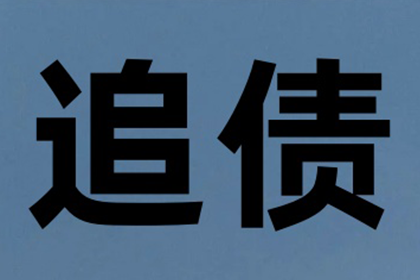 追债